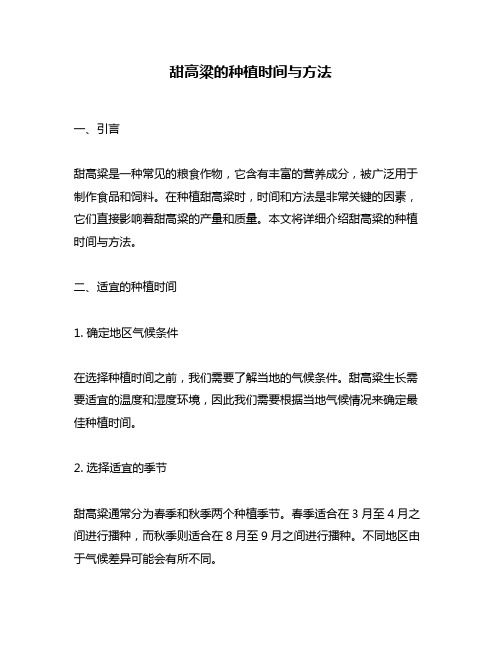 甜高粱的种植时间与方法

一、引言

甜高粱是一种常见的粮食作物，它含有丰富的营养成分，被广泛用于制作食品和饲料。在种植甜高粱时，时间和方法是非常关键的因素，它们直接影响着甜高粱的产量和质量。本文将详细介绍甜高粱的种植时间与方法。

二、适宜的种植时间

1. 确定地区气候条件

在选择种植时间之前，我们需要了解当地的气候条件。甜高粱生长需要适宜的温度和湿度环境，因此我们需要根据当地气候情况来确定最佳种植时间。

2. 选择适宜的季节

甜高粱通常分为春季和秋季两个种植季节。春季适合在 3 月至 4 月之间进行播种，而秋季则适合在 8 月至 9 月之间进行播种。不同地区由于气候差异可能会有所不同。